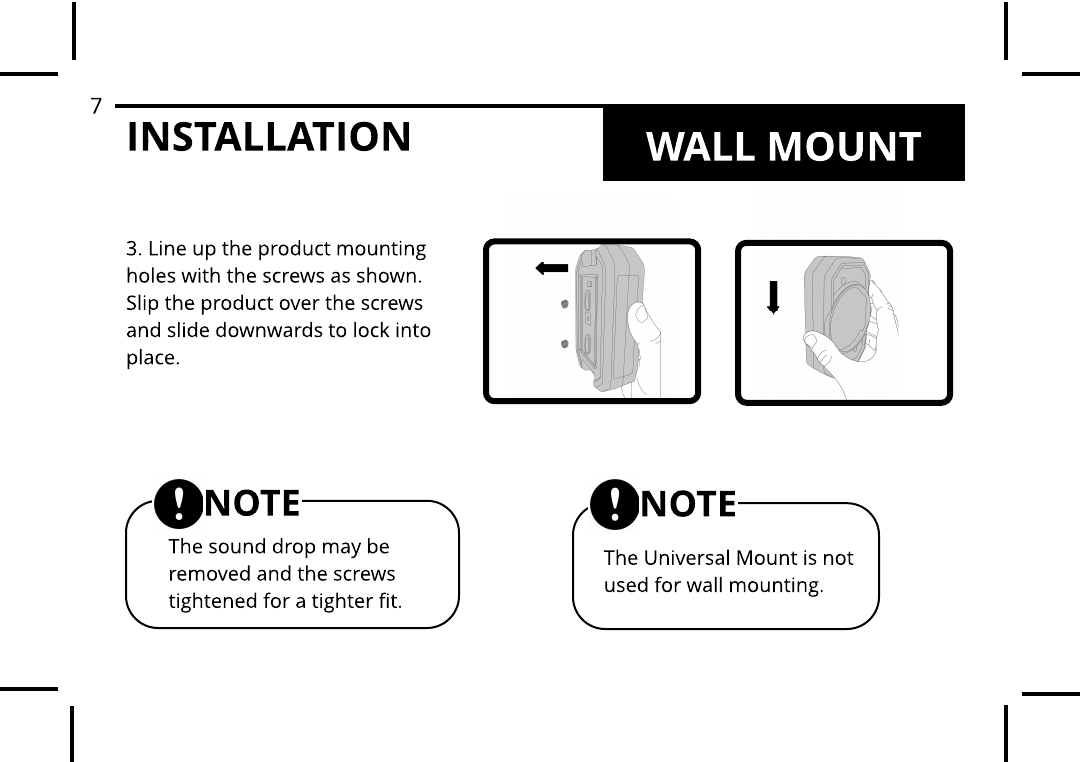 7

INSTALLATION

WALL MOUNT

3. Line up the product mounting holes with the screws as shown. Slip the product over the screws and slide downwards to lock into place.

! NOTE

The sound drop may be removed and the screws tightened for a tighter fit.

! NOTE

The Universal Mount is not used for wall mounting.